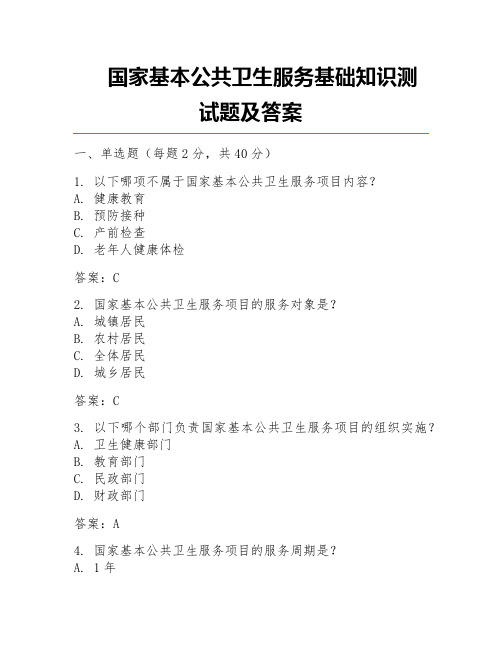 国家基本公共卫生服务基础知识测试题及答案

一、单选题（每题 2 分，共 40 分）

1. 以下哪项不属于国家基本公共卫生服务项目内容？
A. 健康教育
B. 预防接种
C. 产前检查
D. 老年人健康体检

答案：C

2. 国家基本公共卫生服务项目的服务对象是？
A. 城镇居民
B. 农村居民
C. 全体居民
D. 城乡居民

答案：C

3. 以下哪个部门负责国家基本公共卫生服务项目的组织实施？
A. 卫生健康部门
B. 教育部门
C. 民政部门
D. 财政部门

答案：A

4. 国家基本公共卫生服务项目的服务周期是？
A. 1 年